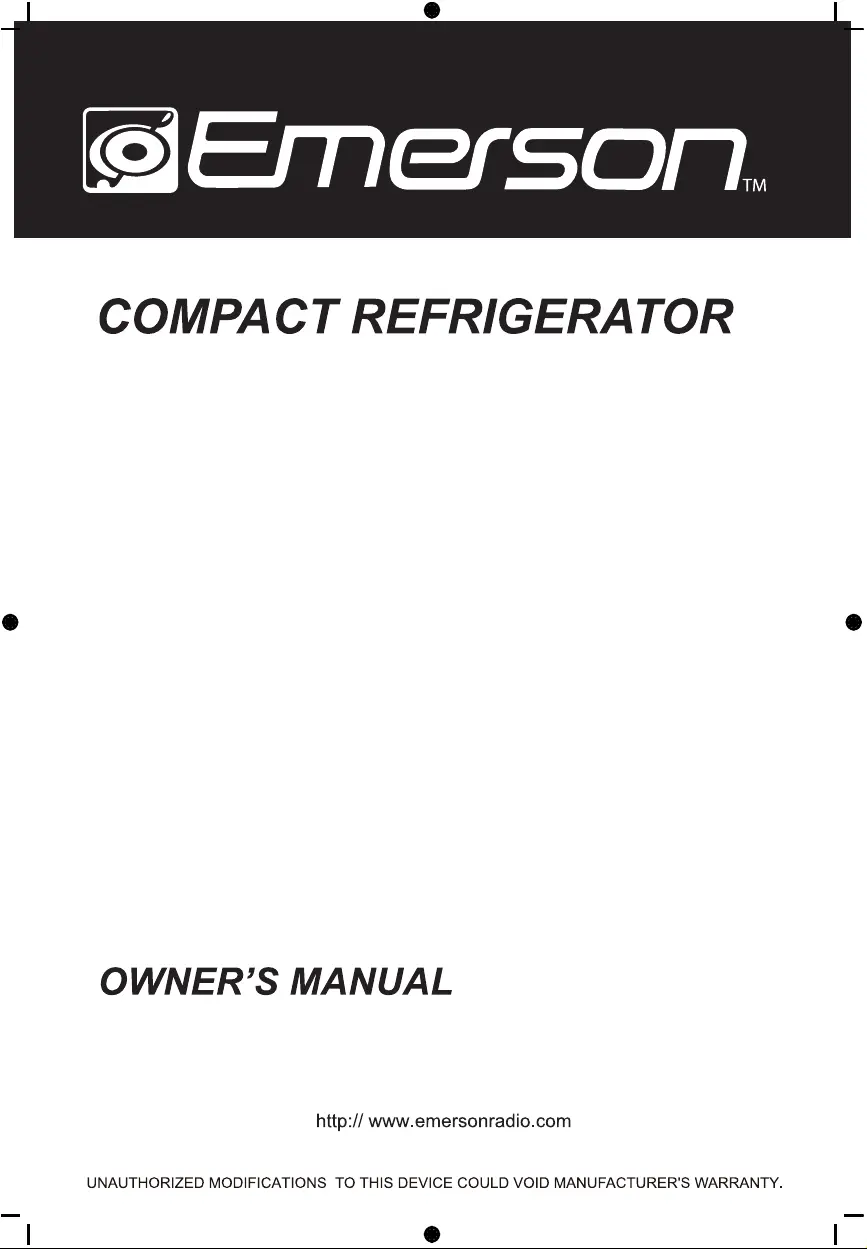 Emerson™

COMPACT REFRIGERATOR

OWNER'S MANUAL

http:// www.emersonradio.com

UNAUTHORIZED MODIFICATIONS TO THIS DEVICE COULD VOID MANUFACTURER'S WARRANTY.